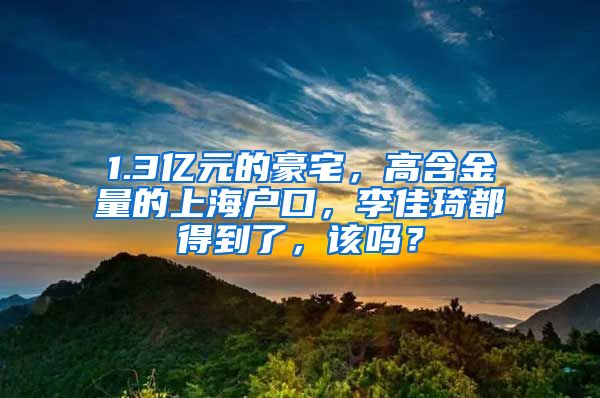 1.3亿元的豪宅，高含金量的上海户口，李佳琦都得到了，该吗？